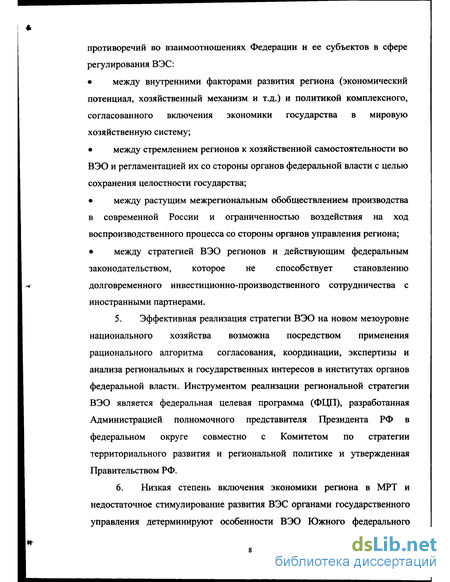 противоречий во взаимоотношениях Федерации и ее субъектов в сфере регулирования ВЭС:

• между внутренними факторами развития региона (экономический потенциал, хозяйственный механизм и т.д.) и политикой комплексного, согласованного включения экономики государства в мировую хозяйственную систему;

• между стремлением регионов к хозяйственной самостоятельности во ВЭО и регламентацией их со стороны органов федеральной власти с целью сохранения целостности государства;

• между растущим межрегиональным обобществлением производства в современной России и ограниченностью воздействия на ход воспроизводственного процесса со стороны органов управления региона;

• между стратегией ВЭО регионов и действующим федеральным законодательством, которое не способствует становлению долговременного инвестиционно-производственного сотрудничества с иностранными партнерами.

5. Эффективная реализация стратегии ВЭО на новом мезоуровне национального хозяйства возможна посредством применения рационального алгоритма согласования, координации, экспертизы и анализа региональных и государственных интересов в институтах органов федеральной власти. Инструментом реализации региональной стратегии ВЭО является федеральная целевая программа (ФЦП), разработанная Администрацией полномочного представителя Президента РФ в федеральном округе совместно с Комитетом по стратегии территориального развития и региональной политике и утвержденная Правительством РФ.

6. Низкая степень включения экономики региона в МРТ и недостаточное стимулирование развития ВЭС органами государственного управления детерминируют особенности ВЭО Южного федерального

8

dsLib.net
библиотека диссертаций